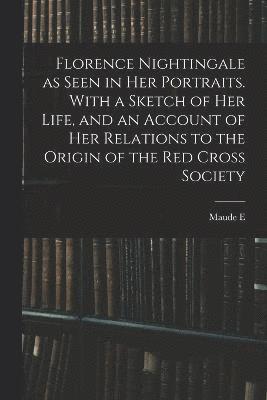 Florence Nightingale as Seen in Her Portraits. With a Sketch of Her Life, and an Account of Her Relations to the Origin of the Red Cross Society

Maude E